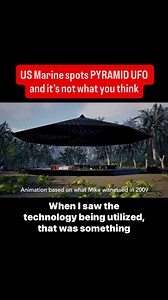 US Marine spots PYRAMID UFO and it's not what you think

Animation based on what Mike witnessed in 2009

When I saw the technology being utilized, that was something